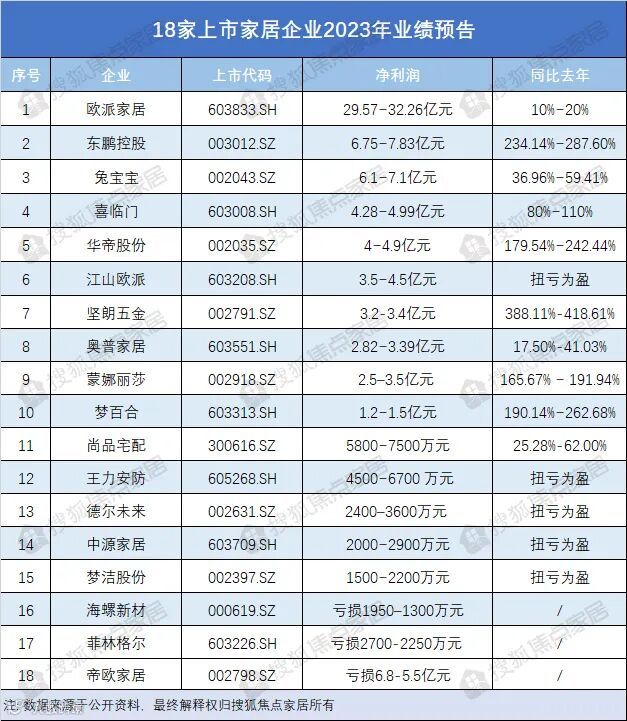 18家上市家居企业2023年业绩预告

| 序号 | 企业 | 上市代码 | 净利润 | 同比去年 |
|---|---|---|---|---|
| 1 | 欧派家居 | 603833.SH | 29.57-32.26亿元 | 10%-20% |
| 2 | 东鹏控股 | 003012.SZ | 6.75-7.83亿元 | 234.14%-287.60% |
| 3 | 兔宝宝 | 002043.SZ | 6.1-7.1亿元 | 36.96%-59.41% |
| 4 | 喜临门 | 603008.SH | 4.28-4.99亿元 | 80%-110% |
| 5 | 华帝股份 | 002035.SZ | 4-4.9亿元 | 179.54%-242.44% |
| 6 | 江山欧派 | 603208.SH | 3.5-4.5亿元 | 扭亏为盈 |
| 7 | 坚朗五金 | 002791.SZ | 3.2-3.4亿元 | 388.11%-418.61% |
| 8 | 奥普家居 | 603551.SH | 2.82-3.39亿元 | 17.50%-41.03% |
| 9 | 蒙娜丽莎 | 002918.SZ | 2.5-3.5亿元 | 165.67% - 191.94% |
| 10 | 梦百合 | 603313.SH | 1.2-1.5亿元 | 190.14%-262.68% |
| 11 | 尚品宅配 | 300616.SZ | 5800-7500万元 | 25.28%-62.00% |
| 12 | 王力安防 | 605268.SH | 4500-6700 万元 | 扭亏为盈 |
| 13 | 德尔未来 | 002631.SZ | 2400-3600万元 | 扭亏为盈 |
| 14 | 中源家居 | 603709.SH | 2000-2900万元 | 扭亏为盈 |
| 15 | 梦洁股份 | 002397.SZ | 1500-2200万元 | 扭亏为盈 |
| 16 | 海螺新材 | 000619.SZ | 亏损1950-1300万元 | / |
| 17 | 菲林格尔 | 603226.SH | 亏损2700-2250万元 | / |
| 18 | 帝欧家居 | 002798.SZ | 亏损6.8-5.5亿元 | / |

注：数据来源于公开资料，最终解释权归搜狐焦点家居所有

搜狐焦点家居